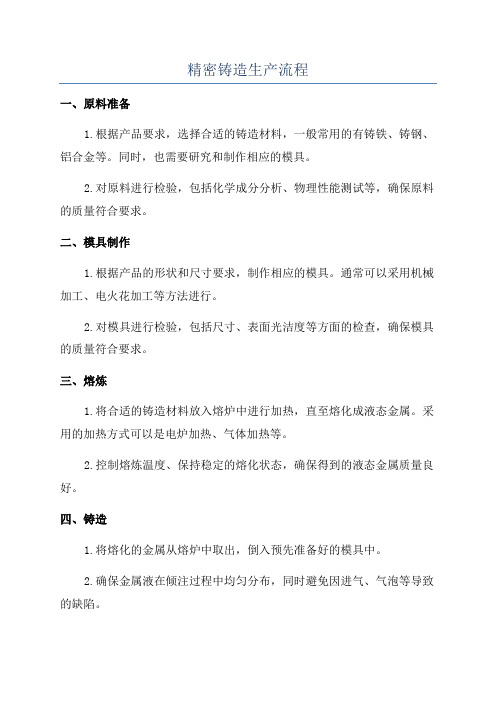 精密铸造生产流程

一、原料准备

1.根据产品要求，选择合适的铸造材料，一般常用的有铸铁、铸钢、铝合金等。同时，也需要研究和制作相应的模具。

2.对原料进行检验，包括化学成分分析、物理性能测试等，确保原料的质量符合要求。

二、模具制作

1.根据产品的形状和尺寸要求，制作相应的模具。通常可以采用机械加工、电火花加工等方法进行。

2.对模具进行检验，包括尺寸、表面光洁度等方面的检查，确保模具的质量符合要求。

三、熔炼

1.将合适的铸造材料放入熔炉中进行加热，直至熔化成液态金属。采用的加热方式可以是电炉加热、气体加热等。

2.控制熔炼温度、保持稳定的熔化状态，确保得到的液态金属质量良好。

四、铸造

1.将熔化的金属从熔炉中取出，倒入预先准备好的模具中。

2.确保金属液在倾注过程中均匀分布，同时避免因进气、气泡等导致的缺陷。